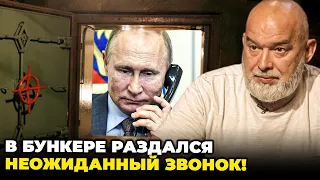 В БУНКЕРЕ РАЗДАЛСЯ НЕОЖИДАННЫЙ ЗВОНОК!